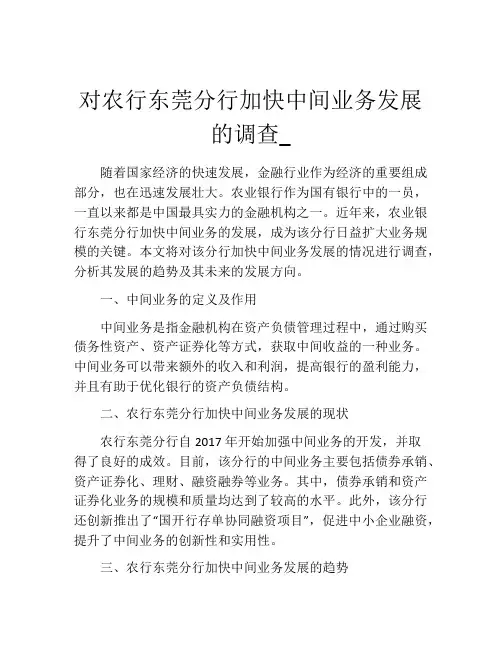 对农行东莞分行加快中间业务发展的调查_

随着国家经济的快速发展，金融行业作为经济的重要组成部分，也在迅速发展壮大。农业银行作为国有银行中的一员，一直以来都是中国最具实力的金融机构之一。近年来，农业银行东莞分行加快中间业务的发展，成为该分行日益扩大业务规模的关键。本文将对该分行加快中间业务发展的情况进行调查，分析其发展的趋势及其未来的发展方向。

一、中间业务的定义及作用

中间业务是指金融机构在资产负债管理过程中，通过购买债务性资产、资产证券化等方式，获取中间收益的一种业务。中间业务可以带来额外的收入和利润，提高银行的盈利能力，并且有助于优化银行的资产负债结构。

二、农行东莞分行加快中间业务发展的现状

农行东莞分行自 2017 年开始加强中间业务的开发，并取得了良好的成效。目前，该分行的中间业务主要包括债券承销、资产证券化、理财、融资融券等业务。其中，债券承销和资产证券化业务的规模和质量均达到了较高的水平。此外，该分行还创新推出了“国开行存单协同融资项目”，促进中小企业融资，提升了中间业务的创新性和实用性。

三、农行东莞分行加快中间业务发展的趋势